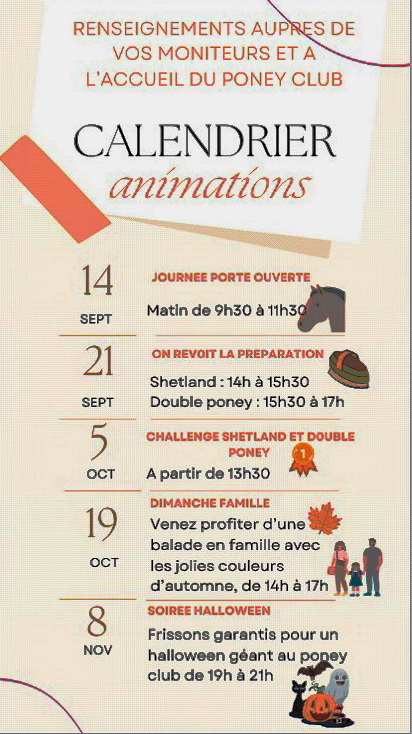 RENSEIGNEMENTS AUPRES DE VOS MONITEURS ET A L'ACCUEIL DU PONEY CLUB

CALENDRIER
animations

14
SEPT
JOURNEE PORTE OUVERTE
Matin de 9h30 à 11h30

21
SEPT
ON REVOIT LA PREPARATION
Shetland : 14h à 15h30
Double poney : 15h30 à 17h

5
OCT
CHALLENGE SHETLAND ET DOUBLE PONEY
1
A partir de 13h30

19
OCT
DIMANCHE FAMILLE
Venez profiter d'une balade en famille avec les jolies couleurs d'automne, de 14h à 17h

8
NOV
SOIREE HALLOWEEN
Frissons garantis pour un halloween géant au poney club de 19h à 21h